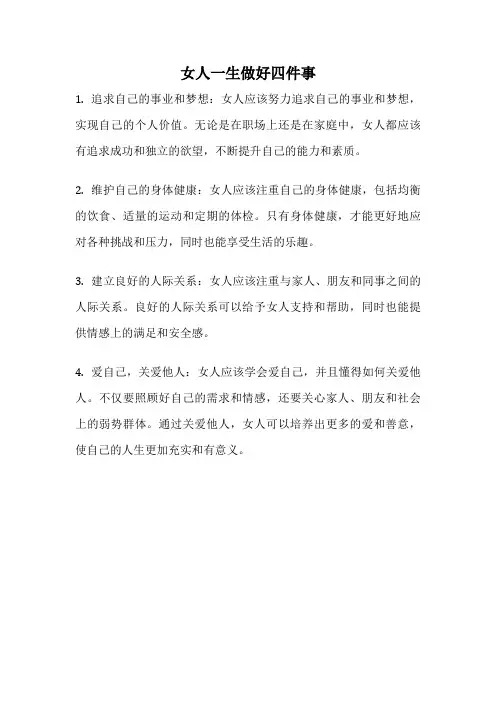 女人一生做好四件事

1. 追求自己的事业和梦想：女人应该努力追求自己的事业和梦想，实现自己的个人价值。无论是在职场上还是在家庭中，女人都应该有追求成功和独立的欲望，不断提升自己的能力和素质。

2. 维护自己的身体健康：女人应该注重自己的身体健康，包括均衡的饮食、适量的运动和定期的体检。只有身体健康，才能更好地应对各种挑战和压力，同时也能享受生活的乐趣。

3. 建立良好的人际关系：女人应该注重与家人、朋友和同事之间的人际关系。良好的人际关系可以给予女人支持和帮助，同时也能提供情感上的满足和安全感。

4. 爱自己，关爱他人：女人应该学会爱自己，并且懂得如何关爱他人。不仅要照顾好自己的需求和情感，还要关心家人、朋友和社会上的弱势群体。通过关爱他人，女人可以培养出更多的爱和善意，使自己的人生更加充实和有意义。